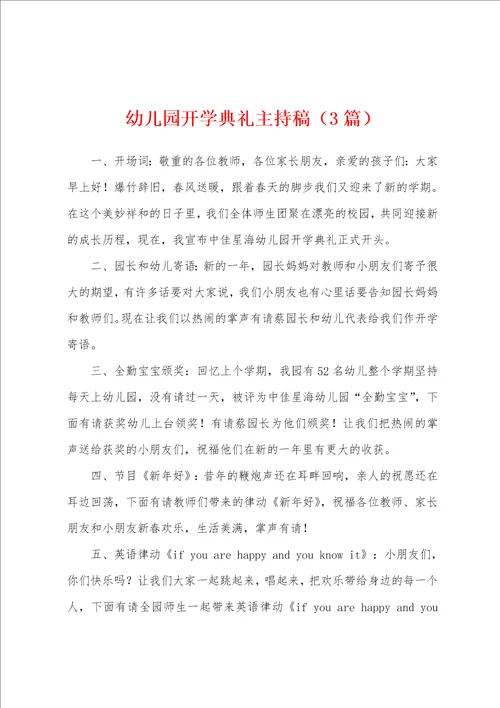 幼儿园开学典礼主持稿（3篇）

一、开场词：敬重的各位教师，各位家长朋友，亲爱的孩子们：大家早上好！爆竹辞旧，春风送暖，跟着春天的脚步我们又迎来了新的学期。在这个美妙祥和的日子里，我们全体师生团聚在漂亮的校园，共同迎接新的成长历程，现在，我宣布中佳星海幼儿园开学典礼正式开头。

二、园长和幼儿寄语：新的一年，园长妈妈对教师和小朋友们寄予很大的期望，有许多话要对大家说，我们小朋友也有心里话要告知园长妈妈和教师们。现在让我们以热闹的掌声有请蔡园长和幼儿代表给我们作开学寄语。

三、全勤宝宝颁奖：回忆上个学期，我园有52名幼儿整个学期坚持每天上幼儿园，没有请过一天，被评为中佳星海幼儿园“全勤宝宝”，下面有请获奖幼儿上台领奖！有请蔡园长为他们颁奖！让我们把热闹的掌声送给获奖的小朋友们，祝福他们在新的一年里有更大的收获。

四、节目《新年好》：昔年的鞭炮声还在耳畔回响，亲人的祝愿还在耳边回荡，下面有请教师们带来的律动《新年好》，祝福各位教师、家长朋友和小朋友新春欢乐，生活美满，掌声有请！

五、英语律动《if you are happy and you know it》：小朋友们，你们快乐吗？让我们大家一起跳起来，唱起来，把欢乐带给身边的每一个人，下面有请全园师生一起带来英语律动《if you are happy and you